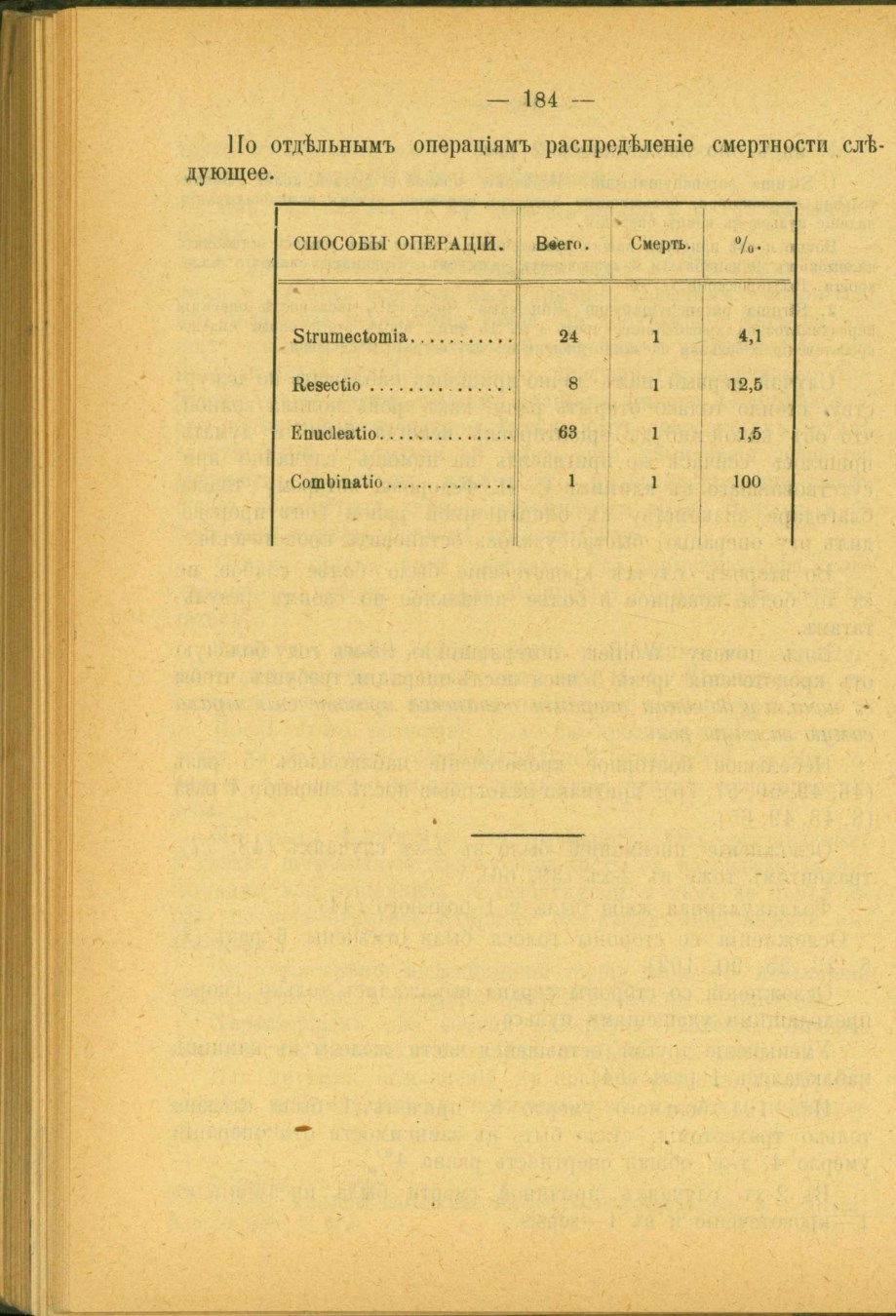 — 184 —

По отдѣльнымъ операціямъ распредѣленіе смертности слѣдующее.

| СПОСОБЫ ОПЕРАЦІИ. | Всего. | Смерть. | %. |
|---|---|---|---|
| Strumectomia | 24 | 1 | 4,1 |
| Resectio | 8 | 1 | 12,5 |
| Enucleatio | 63 | 1 | 1,5 |
| Combinatio | 1 | 1 | 100 |